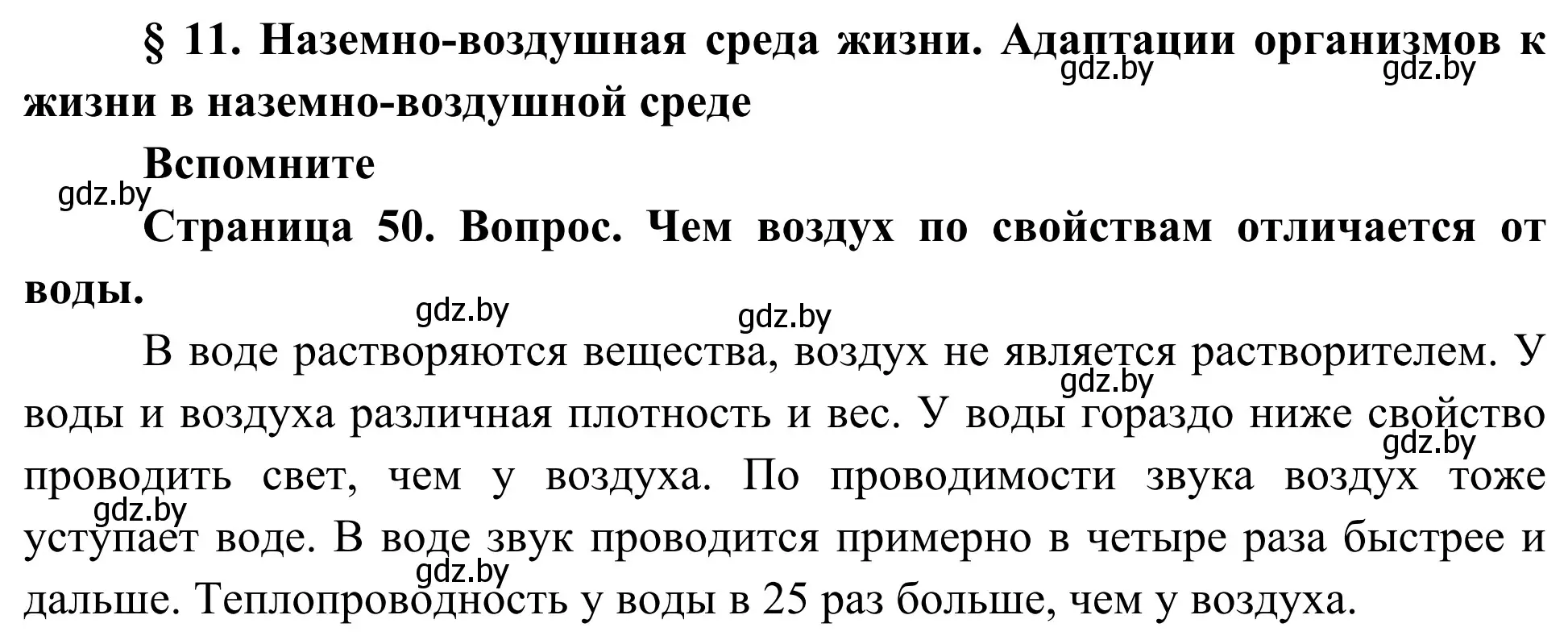 § 11. Наземно-воздушная среда жизни. Адаптации организмов к жизни в наземно-воздушной среде

gdz.by gdz.by

Вспомните

gdz.by

Страница 50. Вопрос. Чем воздух по свойствам отличается от воды.

gdz.by gdz.by

В воде растворяются вещества, воздух не является растворителем. У воды и воздуха различная плотность и вес. У воды гораздо ниже свойство проводить свет, чем у воздуха. По проводимости звука воздух тоже уступает воде. В воде звук проводится примерно в четыре раза быстрее и дальше. Теплопроводность у воды в 25 раз больше, чем у воздуха.

gdz.by gdz.by gdz.by gdz.by